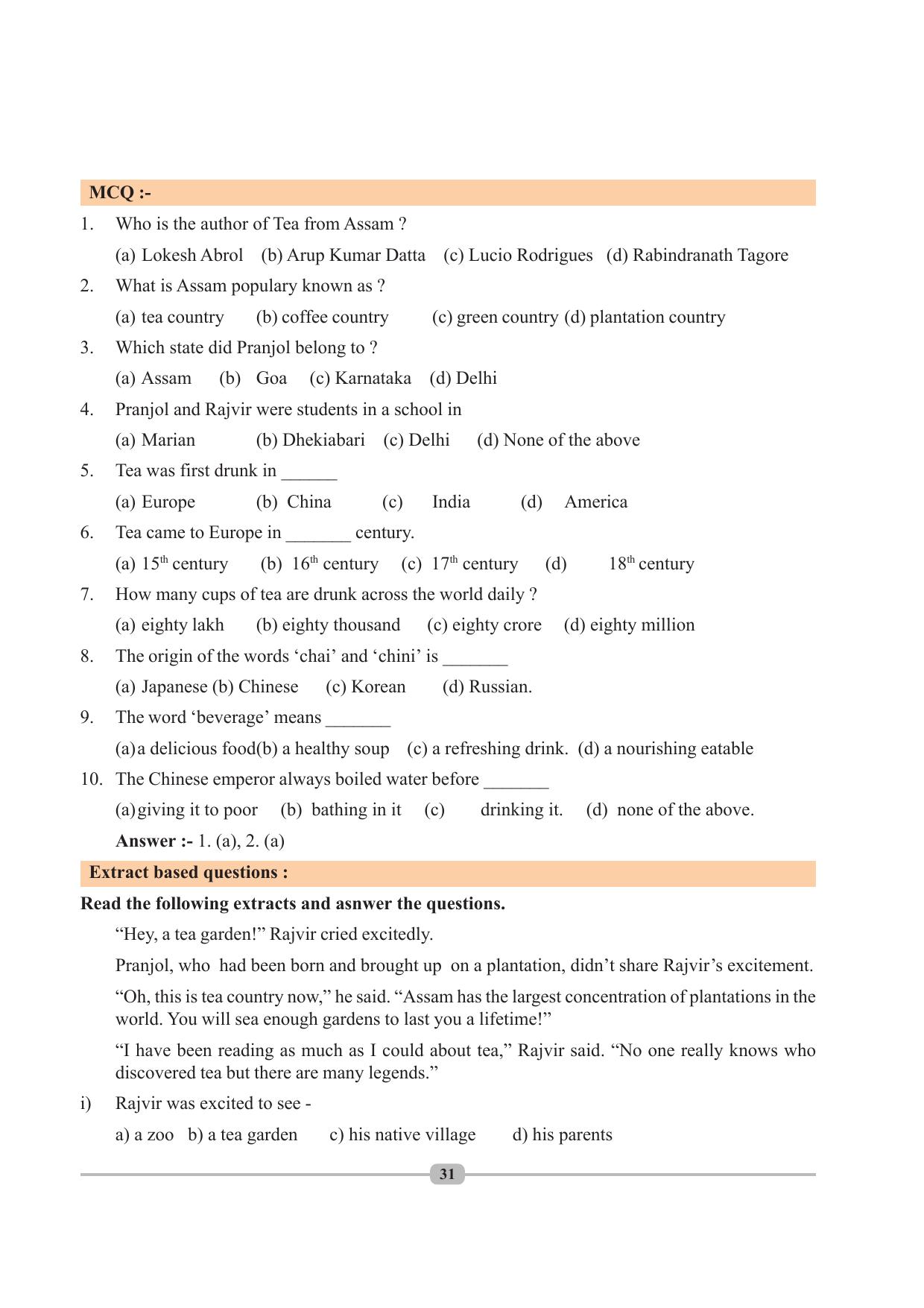 MCQ :-

1. Who is the author of Tea from Assam ?

(a) Lokesh Abrol (b) Arup Kumar Datta (c) Lucio Rodrigues (d) Rabindranath Tagore

2. What is Assam populary known as ?

(a) tea country (b) coffee country (c) green country (d) plantation country

3. Which state did Pranjol belong to ?

(a) Assam (b) Goa (c) Karnataka (d) Delhi

4. Pranjol and Rajvir were students in a school in

(a) Marian (b) Dhekiabari (c) Delhi (d) None of the above

5. Tea was first drunk in ____

(a) Europe (b) China (c) India (d) America

6. Tea came to Europe in ____ century.

(a) 15th century (b) 16th century (c) 17th century (d) 18th century

7. How many cups of tea are drunk across the world daily ?

(a) eighty lakh (b) eighty thousand (c) eighty crore (d) eighty million

8. The origin of the words 'chai' and 'chini' is ____

(a) Japanese (b) Chinese (c) Korean (d) Russian.

9. The word 'beverage' means ____

(a) a delicious food (b) a healthy soup (c) a refreshing drink. (d) a nourishing eatable

10. The Chinese emperor always boiled water before ____

(a) giving it to poor (b) bathing in it (c) drinking it. (d) none of the above.

Answer :- 1. (a), 2. (a)

Extract based questions :

Read the following extracts and asnwer the questions.

"Hey, a tea garden!" Rajvir cried excitedly.

Pranjol, who had been born and brought up on a plantation, didn't share Rajvir's excitement.

"Oh, this is tea country now," he said. "Assam has the largest concentration of plantations in the world. You will sea enough gardens to last you a lifetime!"

"I have been reading as much as I could about tea," Rajvir said. "No one really knows who discovered tea but there are many legends."

i) Rajvir was excited to see -

a) a zoo b) a tea garden c) his native village d) his parents

31